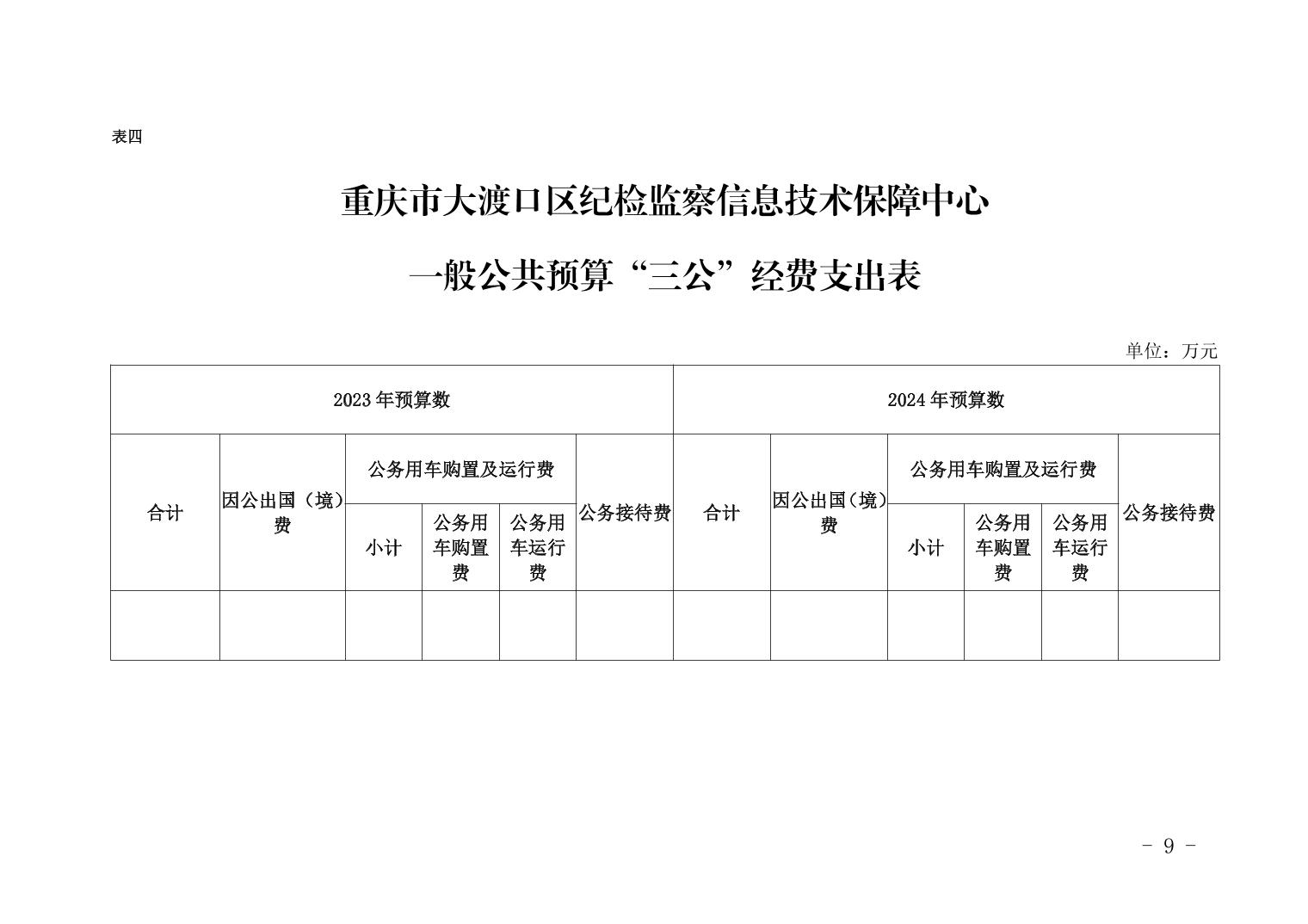 表四

重庆市大渡口区纪检监察信息技术保障中心

一般公共预算“三公”经费支出表

单位：万元

| 2023 年预算数 | | | | | | 2024 年预算数 | | | | | |
|---|---|---|---|---|---|---|---|---|---|---|---|
| 合计 | 因公出国（境）费 | 公务用车购置及运行费 | | | 公务接待费 | 合计 | 因公出国（境）费 | 公务用车购置及运行费 | | | 公务接待费 |
| | | 小计 | 公务用车购置费 | 公务用车运行费 | | | | 小计 | 公务用车购置费 | 公务用车运行费 | |
| | | | | | | | | | | | |

- 9 -